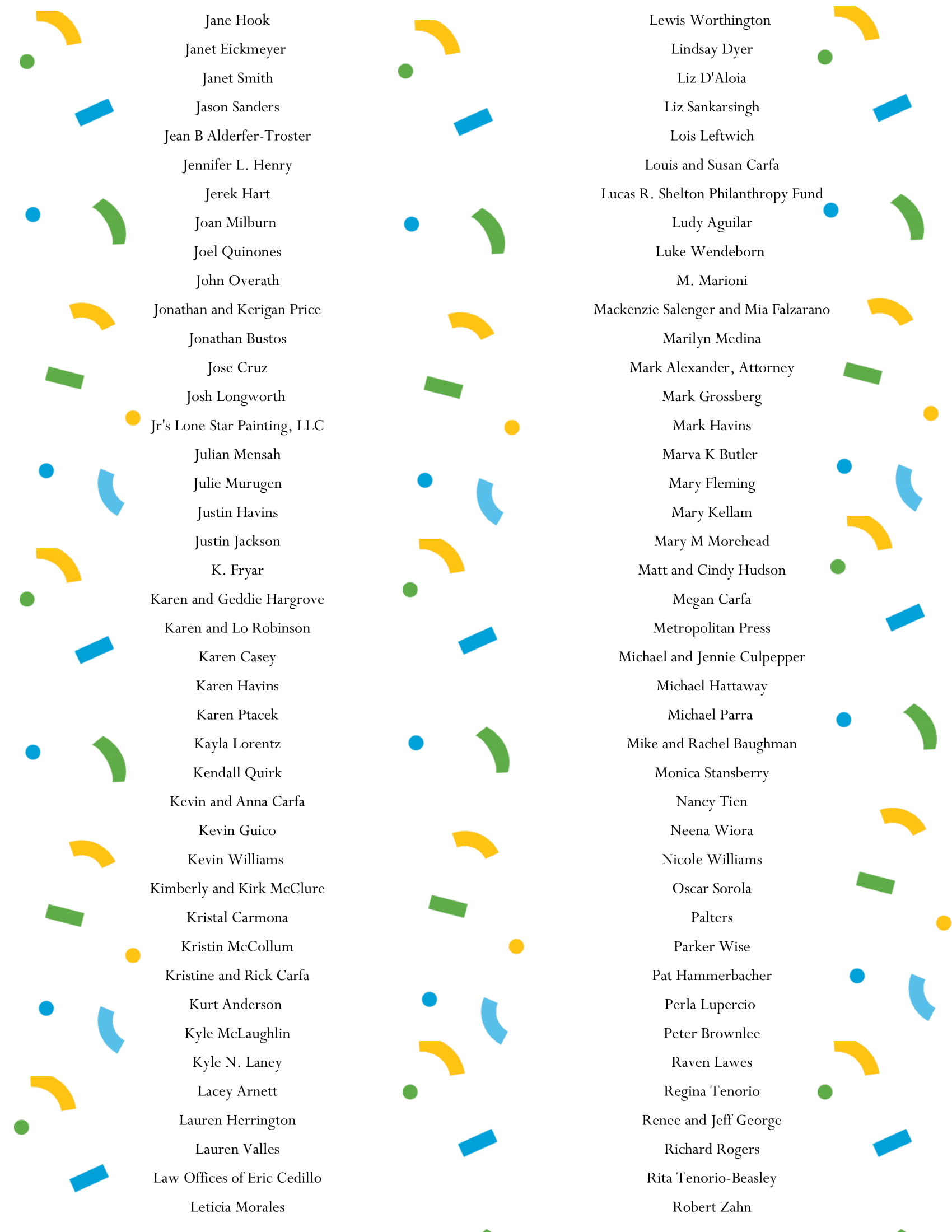 Jane Hook
Janet Eickmeyer
Janet Smith
Jason Sanders
Jean B Alderfer-Troster
Jennifer L. Henry
Jerek Hart
Joan Milburn
Joel Quinones
John Overath
Jonathan and Kerigan Price
Jonathan Bustos
Jose Cruz
Josh Longworth
Jr's Lone Star Painting, LLC
Julian Mensah
Julie Murugen
Justin Havins
Justin Jackson
K. Fryar
Karen and Geddie Hargrove
Karen and Lo Robinson
Karen Casey
Karen Havins
Karen Ptacek
Kayla Lorentz
Kendall Quirk
Kevin and Anna Carfa
Kevin Guico
Kevin Williams
Kimberly and Kirk McClure
Kristal Carmona
Kristin McCollum
Kristine and Rick Carfa
Kurt Anderson
Kyle McLaughlin
Kyle N. Laney
Lacey Arnett
Lauren Herrington
Lauren Valles
Law Offices of Eric Cedillo
Leticia Morales

Lewis Worthington
Lindsay Dyer
Liz D'Aloia
Liz Sankarsingh
Lois Leftwich
Louis and Susan Carfa
Lucas R. Shelton Philanthropy Fund
Ludy Aguilar
Luke Wendeborn
M. Marioni
Mackenzie Salenger and Mia Falzarano
Marilyn Medina
Mark Alexander, Attorney
Mark Grossberg
Mark Havins
Marva K Butler
Mary Fleming
Mary Kellam
Mary M Morehead
Matt and Cindy Hudson
Megan Carfa
Metropolitan Press
Michael and Jennie Culpepper
Michael Hattaway
Michael Parra
Mike and Rachel Baughman
Monica Stansberry
Nancy Tien
Neena Wiora
Nicole Williams
Oscar Sorola
Palters
Parker Wise
Pat Hammerbacher
Perla Lupercio
Peter Brownlee
Raven Lawes
Regina Tenorio
Renee and Jeff George
Richard Rogers
Rita Tenorio-Beasley
Robert Zahn